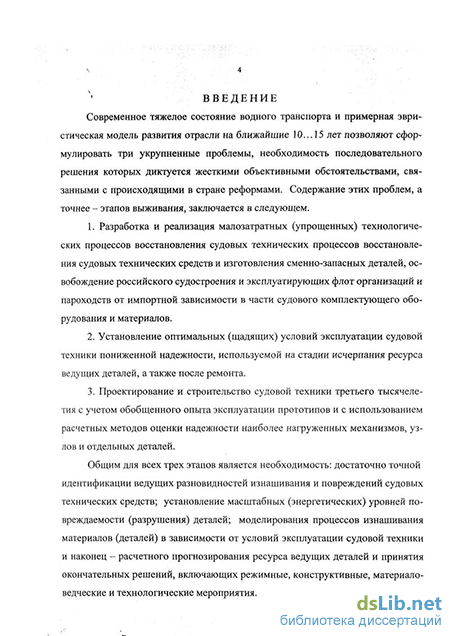 4

ВВЕДЕНИЕ

Современное тяжелое состояние водного транспорта и примерная эвристическая модель развития отрасли на ближайшие 10…15 лет позволяют сформулировать три укрупненные проблемы, необходимость последовательного решения которых диктуется жесткими объективными обстоятельствами, связанными с происходящими в стране реформами. Содержание этих проблем, а точнее – этапов выживания, заключается в следующем.

1. Разработка и реализация малозатратных (упрощенных) технологических процессов восстановления судовых технических процессов восстановления судовых технических средств и изготовления сменно-запасных деталей, освобождение российского судостроения и эксплуатирующих флот организаций и пароходств от импортной зависимости в части судового комплектующего оборудования и материалов.

2. Установление оптимальных (щадящих) условий эксплуатации судовой техники пониженной надежности, используемой на стадии исчерпания ресурса ведущих деталей, а также после ремонта.

3. Проектирование и строительство судовой техники третьего тысячелетия с учетом обобщенного опыта эксплуатации прототипов и с использованием расчетных методов оценки надежности наиболее нагруженных механизмов, узлов и отдельных деталей.

Общим для всех трех этапов является необходимость: достаточно точной идентификации ведущих разновидностей изнашивания и повреждений судовых технических средств; установление масштабных (энергетических) уровней повреждаемости (разрушения) деталей; моделирования процессов изнашивания материалов (деталей) в зависимости от условий эксплуатации судовой техники и наконец – расчетного прогнозирования ресурса ведущих деталей и принятия окончательных решений, включающих режимные, конструктивные, материаловедческие и технологические мероприятия.

dsLib.net
библиотека диссертаций